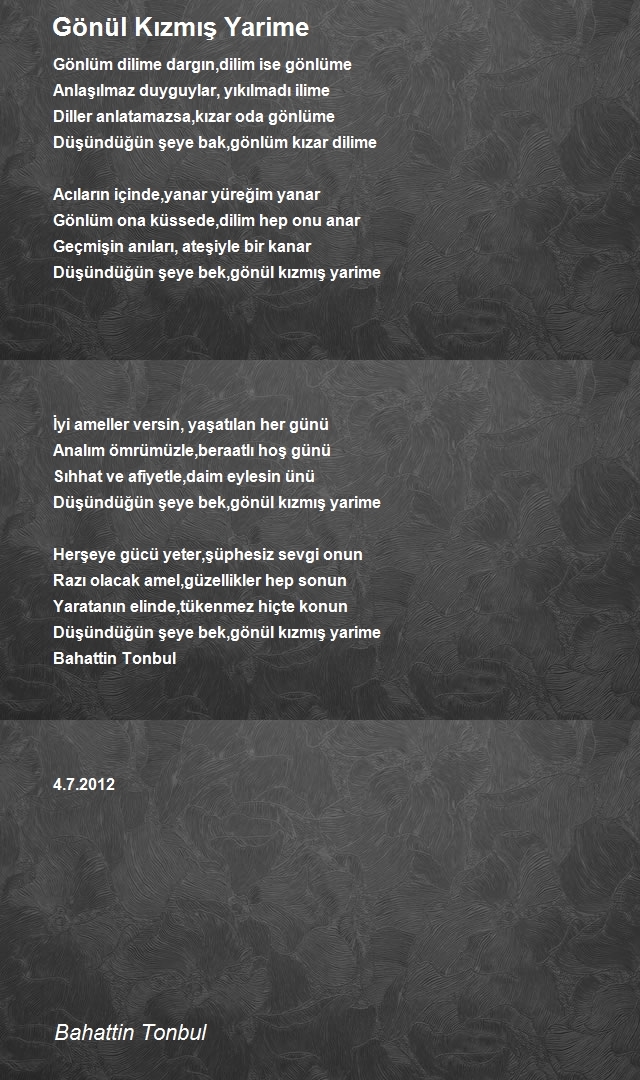 Gönül Kızmış Yarime

Gönlüm dilime dargın,dilim ise gönlüme
Anlaşılmaz duyguylar, yıkılmadı ilime
Diller anlatamazsa,kızar oda gönlüme
Düşündüğün şeye bak,gönlüm kızar dilime

Acıların içinde,yanar yüreğim yanar
Gönlüm ona küssede,dilim hep onu anar
Geçmişin anıları, ateşiyle bir kanar
Düşündüğün şeye bek,gönül kızmış yarime

İyi ameller versin, yaşatılan her günü
Analım ömrümüzle,beraatlı hoş günü
Sıhhat ve afiyetle,daim eylesin ünü
Düşündüğün şeye bek,gönül kızmış yarime

Herşeye gücü yeter,şüphesiz sevgi onun
Razı olacak amel,güzellikler hep sonun
Yaratanın elinde,tükenmez hiçte konun
Düşündüğün şeye bek,gönül kızmış yarime
Bahattin Tonbul

4.7.2012

Bahattin Tonbul